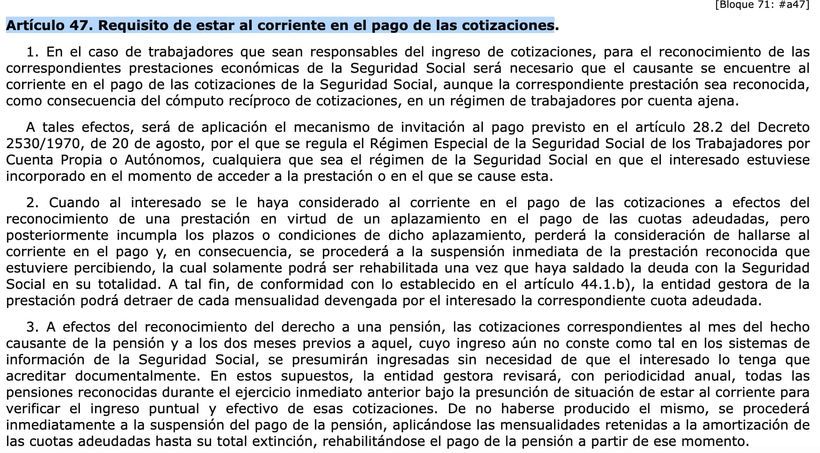 [Bloque 71: #a47]

Artículo 47. Requisito de estar al corriente en el pago de las cotizaciones.

1. En el caso de trabajadores que sean responsables del ingreso de cotizaciones, para el reconocimiento de las correspondientes prestaciones económicas de la Seguridad Social será necesario que el causante se encuentre al corriente en el pago de las cotizaciones de la Seguridad Social, aunque la correspondiente prestación sea reconocida, como consecuencia del cómputo recíproco de cotizaciones, en un régimen de trabajadores por cuenta ajena.

A tales efectos, será de aplicación el mecanismo de invitación al pago previsto en el artículo 28.2 del Decreto 2530/1970, de 20 de agosto, por el que se regula el Régimen Especial de la Seguridad Social de los Trabajadores por Cuenta Propia o Autónomos, cualquiera que sea el régimen de la Seguridad Social en que el interesado estuviese incorporado en el momento de acceder a la prestación o en el que se cause esta.

2. Cuando al interesado se le haya considerado al corriente en el pago de las cotizaciones a efectos del reconocimiento de una prestación en virtud de un aplazamiento en el pago de las cuotas adeudadas, pero posteriormente incumpla los plazos o condiciones de dicho aplazamiento, perderá la consideración de hallarse al corriente en el pago y, en consecuencia, se procederá a la suspensión inmediata de la prestación reconocida que estuviere percibiendo, la cual solamente podrá ser rehabilitada una vez que haya saldado la deuda con la Seguridad Social en su totalidad. A tal fin, de conformidad con lo establecido en el artículo 44.1.b), la entidad gestora de la prestación podrá detraer de cada mensualidad devengada por el interesado la correspondiente cuota adeudada.

3. A efectos del reconocimiento del derecho a una pensión, las cotizaciones correspondientes al mes del hecho causante de la pensión y a los dos meses previos a aquel, cuyo ingreso aún no conste como tal en los sistemas de información de la Seguridad Social, se presumirán ingresadas sin necesidad de que el interesado lo tenga que acreditar documentalmente. En estos supuestos, la entidad gestora revisará, con periodicidad anual, todas las pensiones reconocidas durante el ejercicio inmediato anterior bajo la presunción de situación de estar al corriente para verificar el ingreso puntual y efectivo de esas cotizaciones. De no haberse producido el mismo, se procederá inmediatamente a la suspensión del pago de la pensión, aplicándose las mensualidades retenidas a la amortización de las cuotas adeudadas hasta su total extinción, rehabilitándose el pago de la pensión a partir de ese momento.